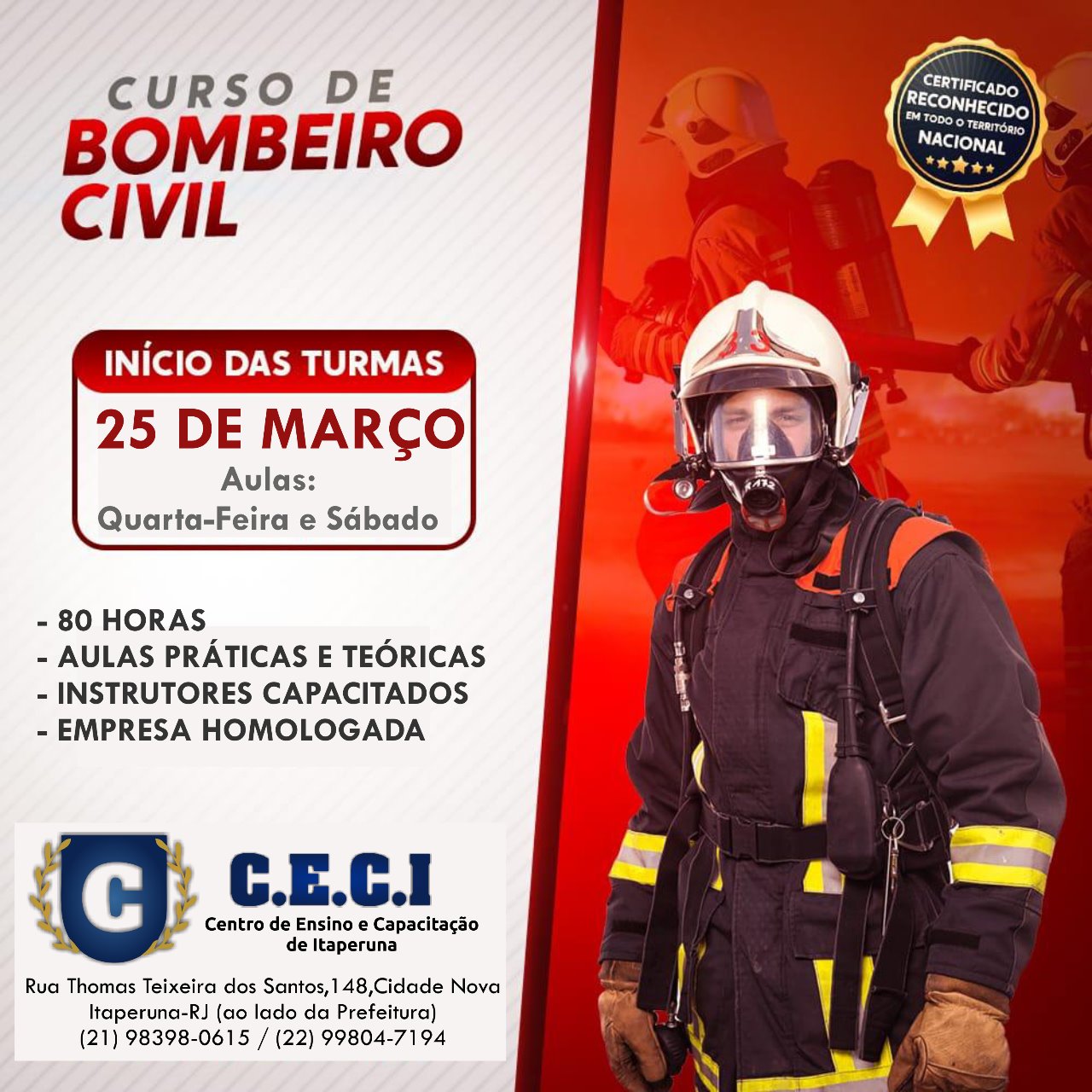 CURSO DE
BOMBEIRO
CIVIL

CERTIFICADO
RECONHECIDO
EM TODO O TERRITÓRIO
NACIONAL

INÍCIO DAS TURMAS
25 DE MARÇO
Aulas:
Quarta-Feira e Sábado

- 80 HORAS
- AULAS PRÁTICAS E TEÓRICAS
- INSTRUTORES CAPACITADOS
- EMPRESA HOMOLOGADA

C

C.E.C.I
Centro de Ensino e Capacitação
de Itaperuna

Rua Thomas Teixeira dos Santos,148,Cidade Nova
Itaperuna-RJ (ao lado da Prefeitura)
(21) 98398-0615 / (22) 99804-7194